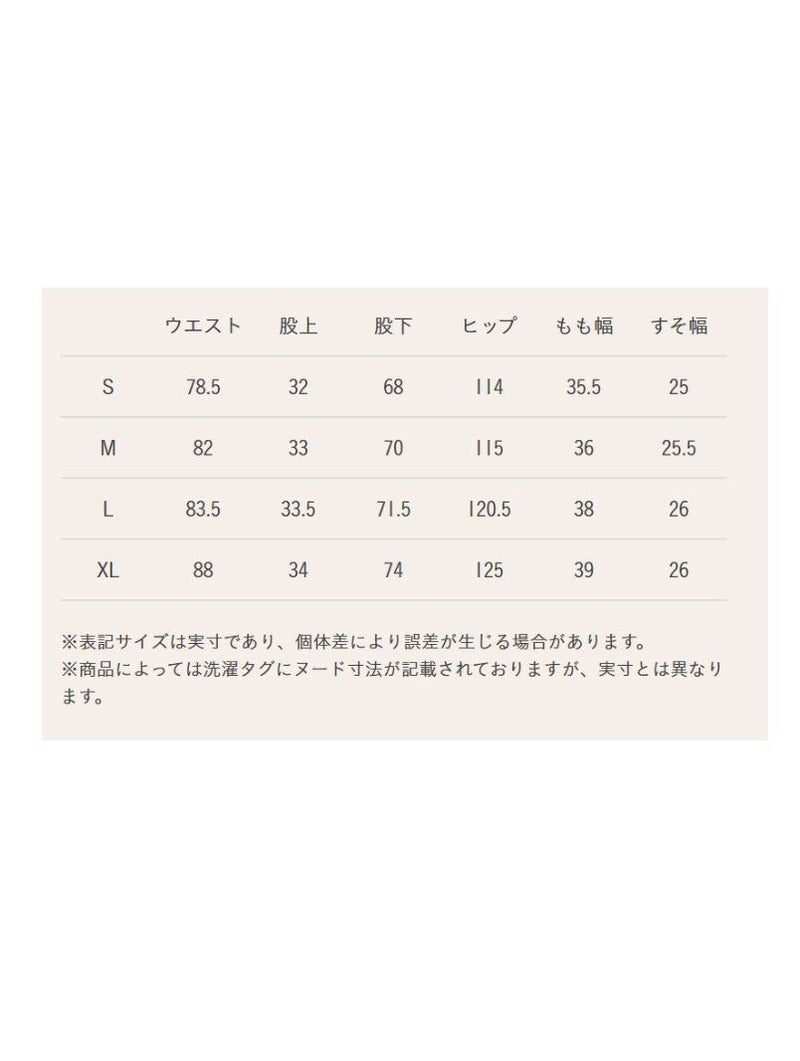 |  | ウエスト | 股上 | 股下 | ヒップ | もも幅 | すそ幅 |
|---|---|---|---|---|---|---|
| S | 78.5 | 32 | 68 | 114 | 35.5 | 25 |
| M | 82 | 33 | 70 | 115 | 36 | 25.5 |
| L | 83.5 | 33.5 | 71.5 | 120.5 | 38 | 26 |
| XL | 88 | 34 | 74 | 125 | 39 | 26 |

※表記サイズは実寸であり、個体差により誤差が生じる場合があります。
※商品によっては洗濯タグにヌード寸法が記載されておりますが、実寸とは異なります。